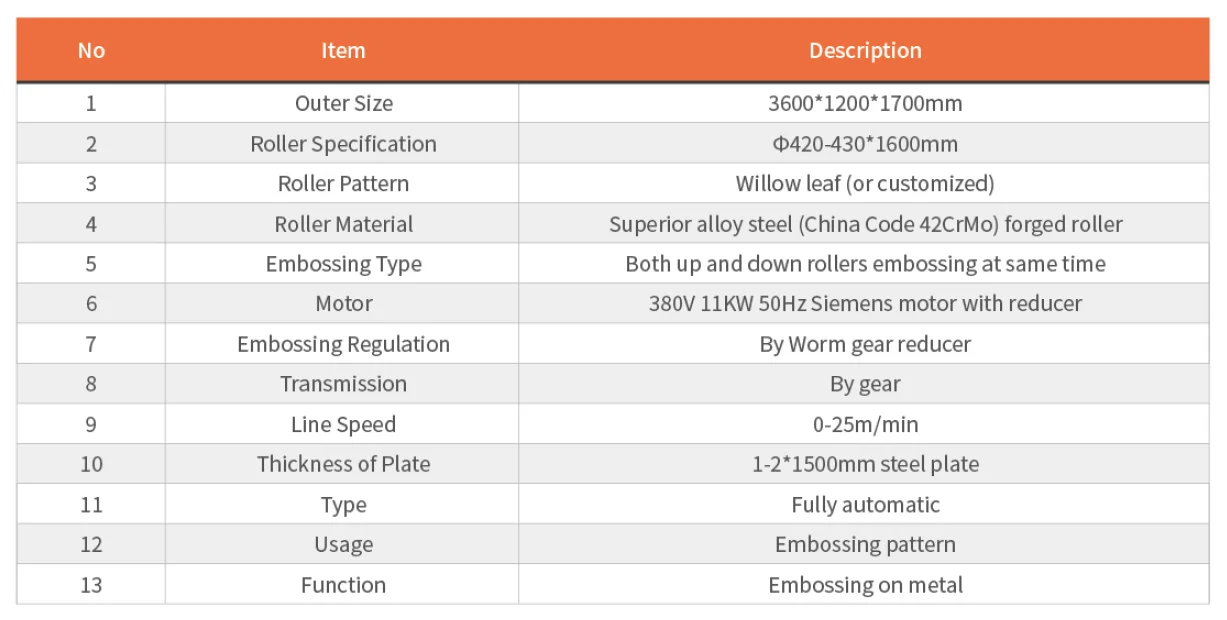 | No | Item | Description |
|---|---|---|
| 1 | Outer Size | 3600*1200*1700mm |
| 2 | Roller Specification | Φ420-430*1600mm |
| 3 | Roller Pattern | Willow leaf (or customized) |
| 4 | Roller Material | Superior alloy steel (China Code 42CrMo) forged roller |
| 5 | Embossing Type | Both up and down rollers embossing at same time |
| 6 | Motor | 380V 11KW 50Hz Siemens motor with reducer |
| 7 | Embossing Regulation | By Worm gear reducer |
| 8 | Transmission | By gear |
| 9 | Line Speed | 0-25m/min |
| 10 | Thickness of Plate | 1-2*1500mm steel plate |
| 11 | Type | Fully automatic |
| 12 | Usage | Embossing pattern |
| 13 | Function | Embossing on metal |